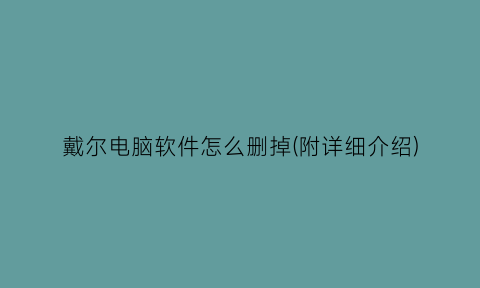 戴尔电脑软件怎么删掉(附详细介绍)